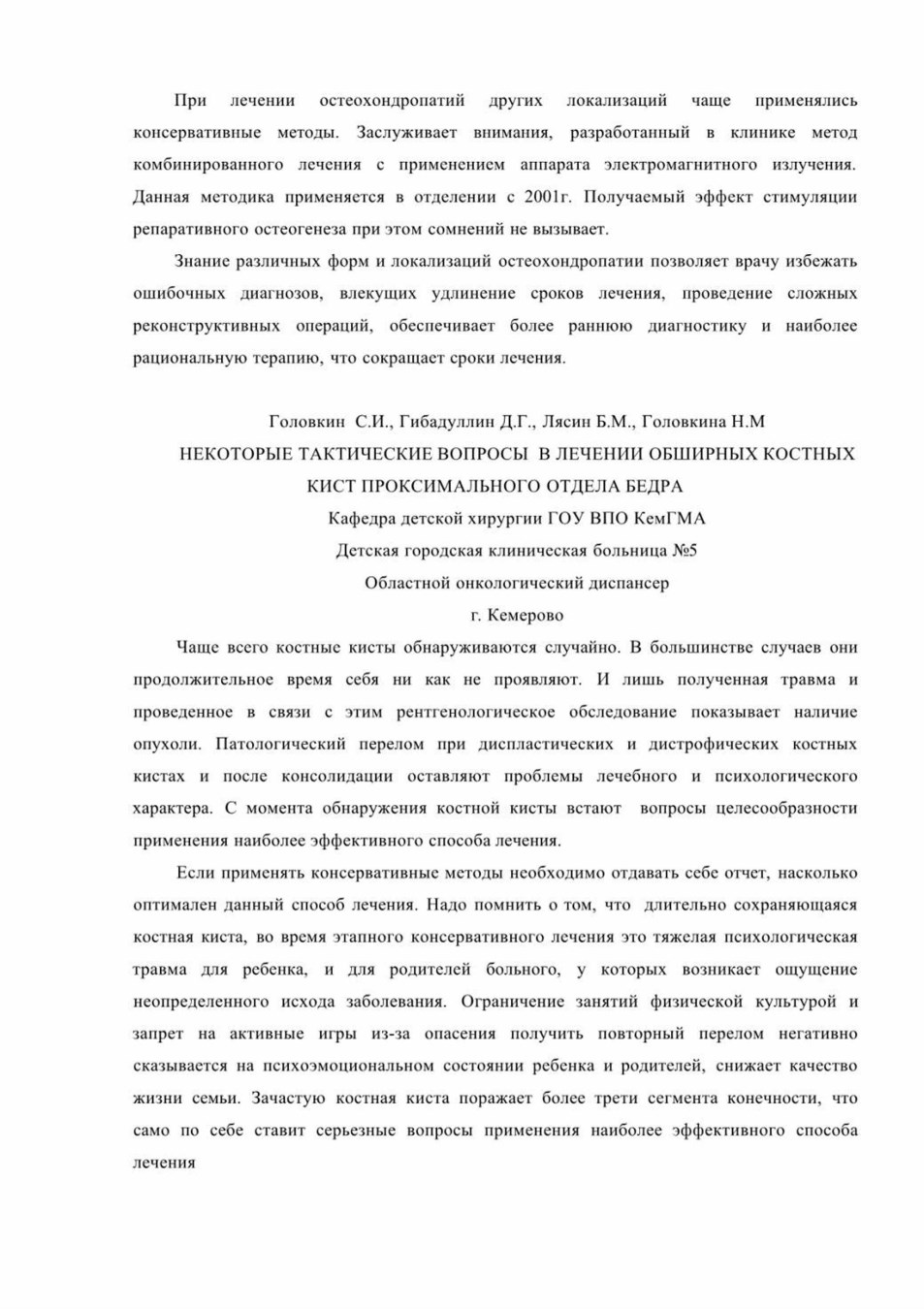 При лечении остеохондропатий других локализаций чаще применялись консервативные методы. Заслуживает внимания, разработанный в клинике метод комбинированного лечения с применением аппарата электромагнитного излучения. Данная методика применяется в отделении с 2001г. Получаемый эффект стимуляции репаративного остеогенеза при этом сомнений не вызывает.

Знание различных форм и локализаций остеохондропатии позволяет врачу избежать ошибочных диагнозов, влекущих удлинение сроков лечения, проведение сложных реконструктивных операций, обеспечивает более раннюю диагностику и наиболее рациональную терапию, что сокращает сроки лечения.

Головкин С.И., Гибадуллин Д.Г., Лясин Б.М., Головкина Н.М
НЕКОТОРЫЕ ТАКТИЧЕСКИЕ ВОПРОСЫ В ЛЕЧЕНИИ ОБШИРНЫХ КОСТНЫХ КИСТ ПРОКСИМАЛЬНОГО ОТДЕЛА БЕДРА
Кафедра детской хирургии ГОУ ВПО КемГМА
Детская городская клиническая больница №5
Областной онкологический диспансер
г. Кемерово

Чаще всего костные кисты обнаруживаются случайно. В большинстве случаев они продолжительное время себя ни как не проявляют. И лишь полученная травма и проведенное в связи с этим рентгенологическое обследование показывает наличие опухоли. Патологический перелом при диспластических и дистрофических костных кистах и после консолидации оставляют проблемы лечебного и психологического характера. С момента обнаружения костной кисты встают вопросы целесообразности применения наиболее эффективного способа лечения.

Если применять консервативные методы необходимо отдавать себе отчет, насколько оптимален данный способ лечения. Надо помнить о том, что длительно сохраняющаяся костная киста, во время этапного консервативного лечения это тяжелая психологическая травма для ребенка, и для родителей больного, у которых возникает ощущение неопределенного исхода заболевания. Ограничение занятий физической культурой и запрет на активные игры из-за опасения получить повторный перелом негативно сказывается на психоэмоциональном состоянии ребенка и родителей, снижает качество жизни семьи. Зачастую костная киста поражает более трети сегмента конечности, что само по себе ставит серьезные вопросы применения наиболее эффективного способа лечения